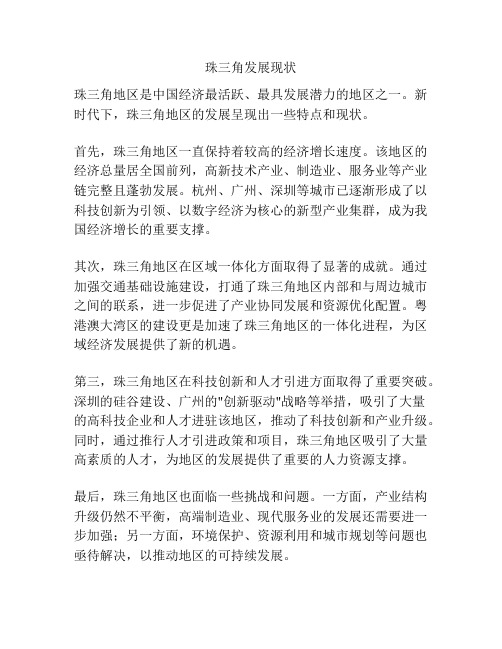 珠三角发展现状

珠三角地区是中国经济最活跃、最具发展潜力的地区之一。新时代下，珠三角地区的发展呈现出一些特点和现状。

首先，珠三角地区一直保持着较高的经济增长速度。该地区的经济总量居全国前列，高新技术产业、制造业、服务业等产业链完整且蓬勃发展。杭州、广州、深圳等城市已逐渐形成了以科技创新为引领、以数字经济为核心的新型产业集群，成为我国经济增长的重要支撑。

其次，珠三角地区在区域一体化方面取得了显著的成就。通过加强交通基础设施建设，打通了珠三角地区内部和与周边城市之间的联系，进一步促进了产业协同发展和资源优化配置。粤港澳大湾区的建设更是加速了珠三角地区的一体化进程，为区域经济发展提供了新的机遇。

第三，珠三角地区在科技创新和人才引进方面取得了重要突破。深圳的硅谷建设、广州的"创新驱动"战略等举措，吸引了大量的高科技企业和人才进驻该地区，推动了科技创新和产业升级。同时，通过推行人才引进政策和项目，珠三角地区吸引了大量高素质的人才，为地区的发展提供了重要的人力资源支撑。

最后，珠三角地区也面临一些挑战和问题。一方面，产业结构升级仍然不平衡，高端制造业、现代服务业的发展还需要进一步加强；另一方面，环境保护、资源利用和城市规划等问题也亟待解决，以推动地区的可持续发展。